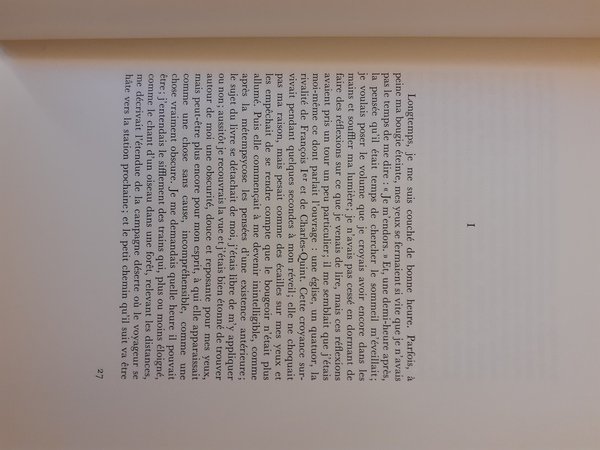 I

Longtemps, je me suis couché de bonne heure. Parfois, à peine ma bougie éteinte, mes yeux se fermaient si vite que je n'avais pas le temps de me dire : « Je m'endors. » Et, une demi-heure après, la pensée qu'il était temps de chercher le sommeil m'éveillait; je voulais poser le volume que je croyais avoir encore dans les mains et souffler ma lumière; je n'avais pas cessé en dormant de faire des réflexions sur ce que je venais de lire, mais ces réflexions avaient pris un tour un peu particulier; il me semblait que j'étais moi-même ce dont parlait l'ouvrage : une église, un quatuor, la rivalité de François Ier et de Charles-Quint. Cette croyance survivait pendant quelques secondes à mon réveil; elle ne choquait pas ma raison, mais pesait comme des écailles sur mes yeux et les empêchait de se rendre compte que le bougeoir n'était plus allumé. Puis elle commençait à me devenir inintelligible, comme après la métempsycose les pensées d'une existence antérieure; le sujet du livre se détachait de moi, j'étais libre de m'y appliquer ou non; aussitôt je recouvrais la vue et j'étais bien étonné de trouver autour de moi une obscurité, douce et reposante pour mes yeux, mais peut-être plus encore pour mon esprit, à qui elle apparaissait comme une chose sans cause, incompréhensible, comme une chose vraiment obscure. Je me demandais quelle heure il pouvait être; j'entendais le sifflement des trains qui, plus ou moins éloigné, comme le chant d'un oiseau dans une forêt, relevant les distances, me décrivait l'étendue de la campagne déserte où le voyageur se hâte vers la station prochaine; et le petit chemin qu'il suit va être

27